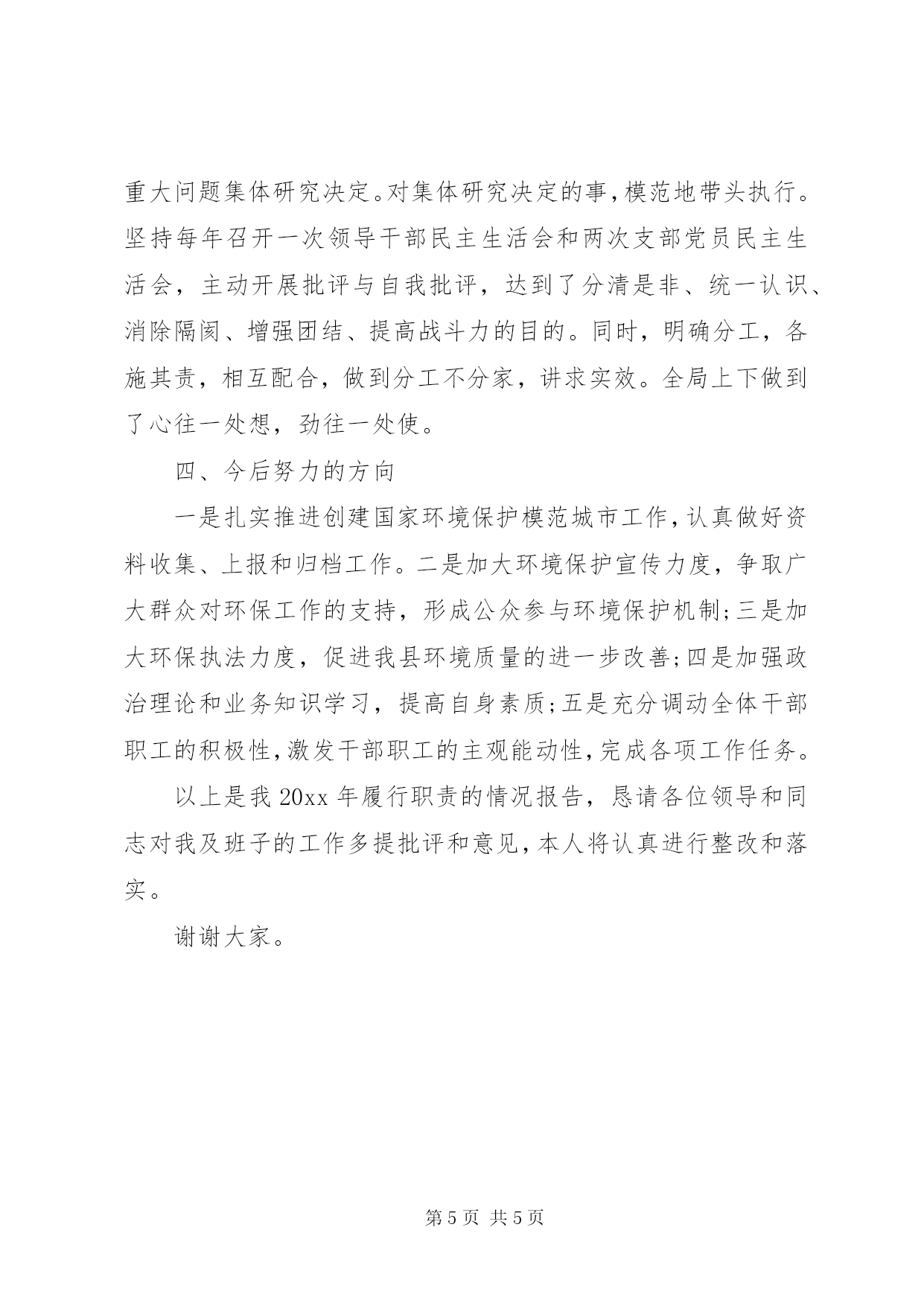 重大问题集体研究决定。对集体研究决定的事，模范地带头执行。坚持每年召开一次领导干部民主生活会和两次支部党员民主生活会，主动开展批评与自我批评，达到了分清是非、统一认识、消除隔阂、增强团结、提高战斗力的目的。同时，明确分工，各施其责，相互配合，做到分工不分家，讲求实效。全局上下做到了心往一处想，劲往一处使。

四、今后努力的方向

一是扎实推进创建国家环境保护模范城市工作，认真做好资料收集、上报和归档工作。二是加大环境保护宣传力度，争取广大群众对环保工作的支持，形成公众参与环境保护机制;三是加大环保执法力度，促进我县环境质量的进一步改善;四是加强政治理论和业务知识学习，提高自身素质;五是充分调动全体干部职工的积极性，激发干部职工的主观能动性，完成各项工作任务。

以上是我 20xx 年履行职责的情况报告，恳请各位领导和同志对我及班子的工作多提批评和意见，本人将认真进行整改和落实。

谢谢大家。

第 5 页 共 5 页